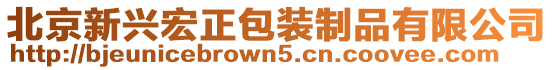 北京新兴宏正包装制品有限公司
http://bjeunicebrown5.cn.coovee.com